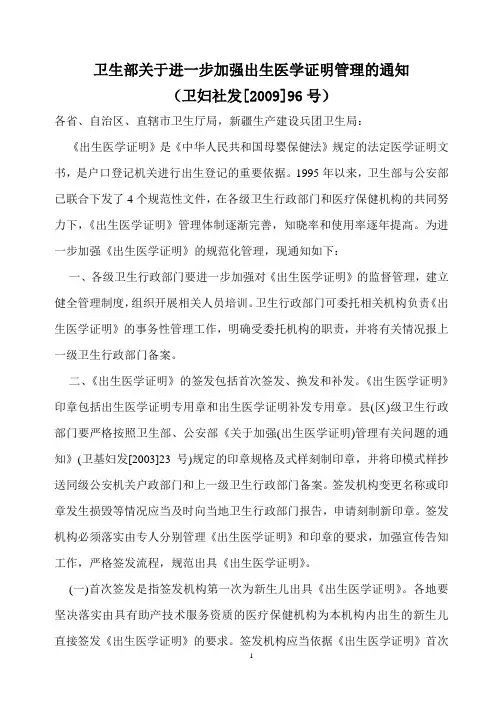 卫生部关于进一步加强出生医学证明管理的通知
（卫妇社发[2009]96 号）

各省、自治区、直辖市卫生厅局，新疆生产建设兵团卫生局：

《出生医学证明》是《中华人民共和国母婴保健法》规定的法定医学证明文书，是户口登记机关进行出生登记的重要依据。1995 年以来，卫生部与公安部已联合下发了 4 个规范性文件，在各级卫生行政部门和医疗保健机构的共同努力下，《出生医学证明》管理体制逐渐完善，知晓率和使用率逐年提高。为进一步加强《出生医学证明》的规范化管理，现通知如下：

一、各级卫生行政部门要进一步加强对《出生医学证明》的监督管理，建立健全管理制度，组织开展相关人员培训。卫生行政部门可委托相关机构负责《出生医学证明》的事务性管理工作，明确受委托机构的职责，并将有关情况报上一级卫生行政部门备案。

二、《出生医学证明》的签发包括首次签发、换发和补发。《出生医学证明》印章包括出生医学证明专用章和出生医学证明补发专用章。县(区)级卫生行政部门要严格按照卫生部、公安部《关于加强(出生医学证明)管理有关问题的通知》(卫基妇发[2003]23 号)规定的印章规格及式样刻制印章，并将印模式样抄送同级公安机关户政部门和上一级卫生行政部门备案。签发机构变更名称或印章发生损毁等情况应当及时向当地卫生行政部门报告，申请刻制新印章。签发机构必须落实由专人分别管理《出生医学证明》和印章的要求，加强宣传告知工作，严格签发流程，规范出具《出生医学证明》。

(一)首次签发是指签发机构第一次为新生儿出具《出生医学证明》。各地要坚决落实由具有助产技术服务资质的医疗保健机构为本机构内出生的新生儿直接签发《出生医学证明》的要求。签发机构应当依据《出生医学证明》首次

1